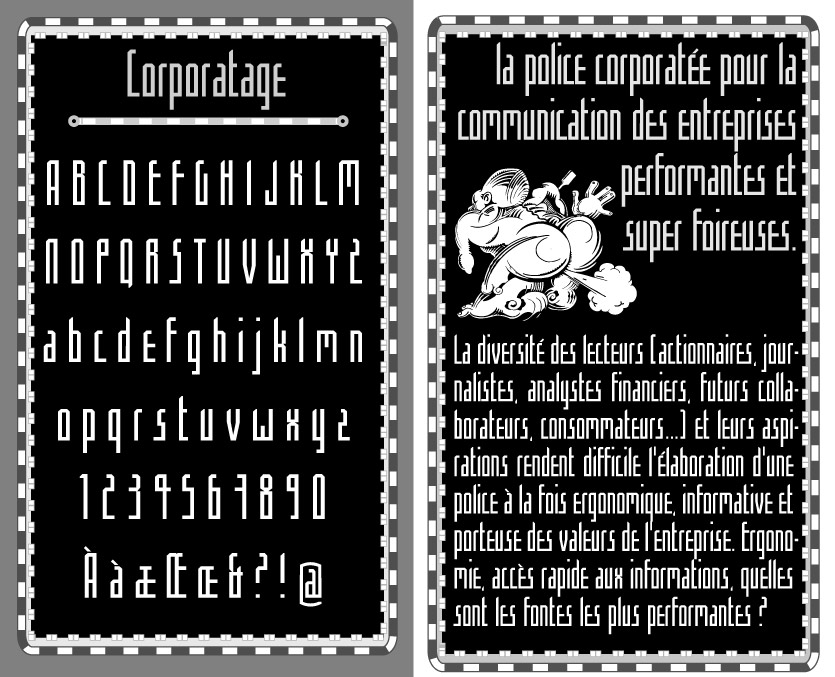 Corporatage

A B C D E F G H I J K L M

N O P Q R S T U V W X Y Z

a b c d e f g h i j k l m n

o p q r s t u v w x y z

1 2 3 4 5 6 7 8 9 0

À à æ Œ œ & ? ! @

la police corporatée pour la communication des entreprises performantes et super foireuses.

La diversité des lecteurs (actionnaires, journalistes, analystes financiers, futurs collaborateurs, consommateurs...) et leurs aspirations rendent difficile l'élaboration d'une police à la fois ergonomique, informative et porteuse des valeurs de l'entreprise. Ergonomie, accès rapide aux informations, quelles sont les fontes les plus performantes ?